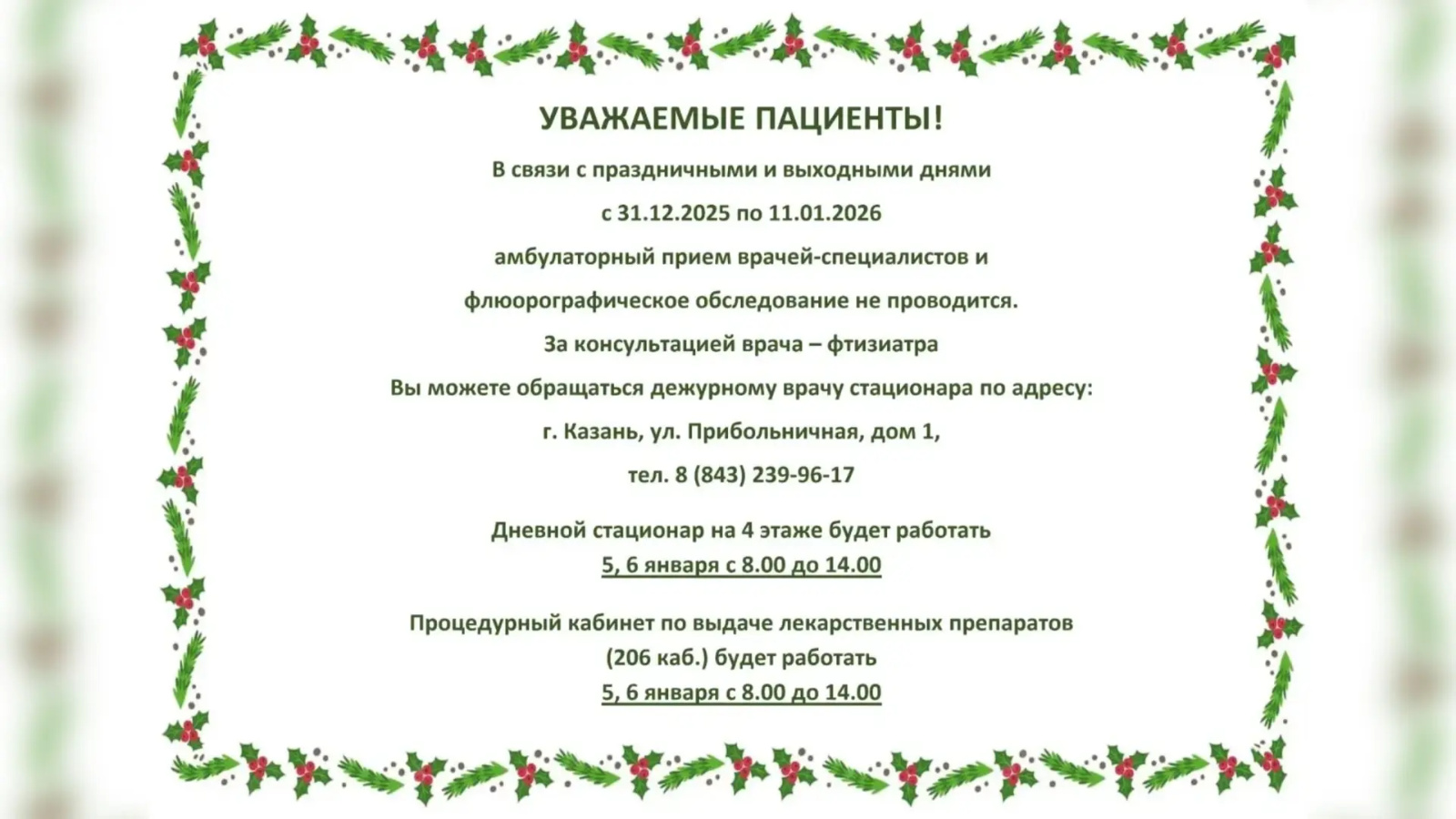 УВАЖАЕМЫЕ ПАЦИЕНТЫ!

В связи с праздничными и выходными днями

с 31.12.2025 по 11.01.2026

амбулаторный прием врачей-специалистов и

флюорографическое обследование не проводится.

За консультацией врача – фтизиатра

Вы можете обращаться дежурному врачу стационара по адресу:

г. Казань, ул. Прибольничная, дом 1,

тел. 8 (843) 239-96-17

Дневной стационар на 4 этаже будет работать
5, 6 января с 8.00 до 14.00

Процедурный кабинет по выдаче лекарственных препаратов (206 каб.) будет работать
5, 6 января с 8.00 до 14.00